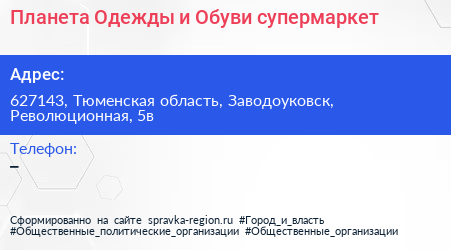 Планета Одежды и Обуви супермаркет

Адрес:

627143, Тюменская область, Заводоуковск, Революционная, 5в

Телефон:

–

Сформированно на сайте spravka-region.ru #Город_и_власть #Общественные_политические_организации #Общественные_организации